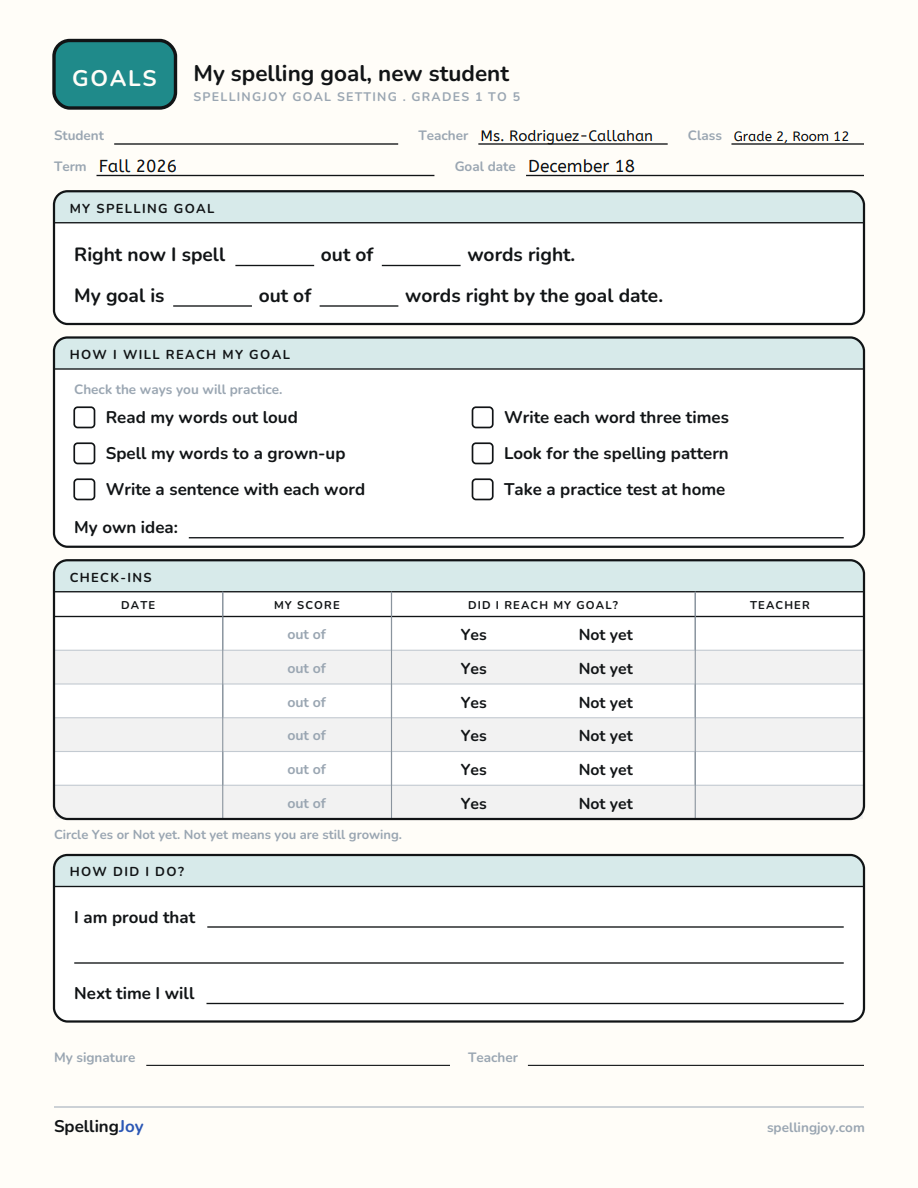 GOALS

My spelling goal, new student

SPELLINGJOY GOAL SETTING . GRADES 1 TO 5

Student ____ Teacher Ms. Rodriguez-Callahan Class Grade 2, Room 12

Term Fall 2026 Goal date December 18

MY SPELLING GOAL

Right now I spell ____ out of ____ words right.

My goal is ____ out of ____ words right by the goal date.

HOW I WILL REACH MY GOAL

Check the ways you will practice.

☐ Read my words out loud
☐ Spell my words to a grown-up
☐ Write a sentence with each word
☐ Write each word three times
☐ Look for the spelling pattern
☐ Take a practice test at home

My own idea: ____

CHECK-INS

| DATE | MY SCORE | DID I REACH MY GOAL? | TEACHER |
|---|---|---|---|
|  | out of | Yes Not yet |  |
|  | out of | Yes Not yet |  |
|  | out of | Yes Not yet |  |
|  | out of | Yes Not yet |  |
|  | out of | Yes Not yet |  |
|  | out of | Yes Not yet |  |

Circle Yes or Not yet. Not yet means you are still growing.

HOW DID I DO?

I am proud that ____

____

Next time I will ____

My signature ____ Teacher ____

SpellingJoy

spellingjoy.com